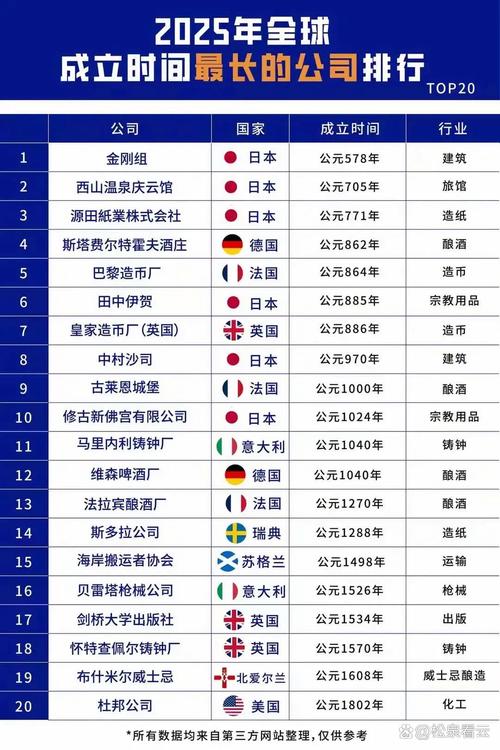 2025年全球
成立时间最长的公司排行
TOP20

| | 公司 | 国家 | 成立时间 | 行业 |
|---|---|---|---|---|
| 1 | 金刚组 | 日本 | 公元578年 | 建筑 |
| 2 | 西山温泉庆云馆 | 日本 | 公元705年 | 旅馆 |
| 3 | 源田紙業株式会社 | 日本 | 公元771年 | 造纸 |
| 4 | 斯塔费尔特霍夫酒庄 | 德国 | 公元862年 | 酿酒 |
| 5 | 巴黎造币厂 | 法国 | 公元864年 | 造币 |
| 6 | 田中伊贺 | 日本 | 公元885年 | 宗教用品 |
| 7 | 皇家造币厂(英国) | 英国 | 公元886年 | 造币 |
| 8 | 中村沙司 | 日本 | 公元970年 | 建筑 |
| 9 | 古莱恩城堡 | 法国 | 公元1000年 | 酿酒 |
| 10 | 修古新佛宫有限公司 | 日本 | 公元1024年 | 宗教用品 |
| 11 | 马里内利铸钟厂 | 意大利 | 公元1040年 | 铸钟 |
| 12 | 维森啤酒厂 | 德国 | 公元1040年 | 酿酒 |
| 13 | 法拉宾酿酒厂 | 法国 | 公元1270年 | 酿酒 |
| 14 | 斯多拉公司 | 瑞典 | 公元1288年 | 造纸 |
| 15 | 海岸搬运者协会 | 苏格兰 | 公元1498年 | 运输 |
| 16 | 贝雷塔枪械公司 | 意大利 | 公元1526年 | 枪械 |
| 17 | 剑桥大学出版社 | 英国 | 公元1534年 | 出版 |
| 18 | 怀特查佩尔铸钟厂 | 英国 | 公元1570年 | 铸钟 |
| 19 | 布什米尔威士忌 | 北爱尔兰 | 公元1608年 | 威士忌酿造 |
| 20 | 杜邦公司 | 美国 | 公元1802年 | 化工 |

*所有数据均来自第三方网站整理，仅供参考

松泉看云